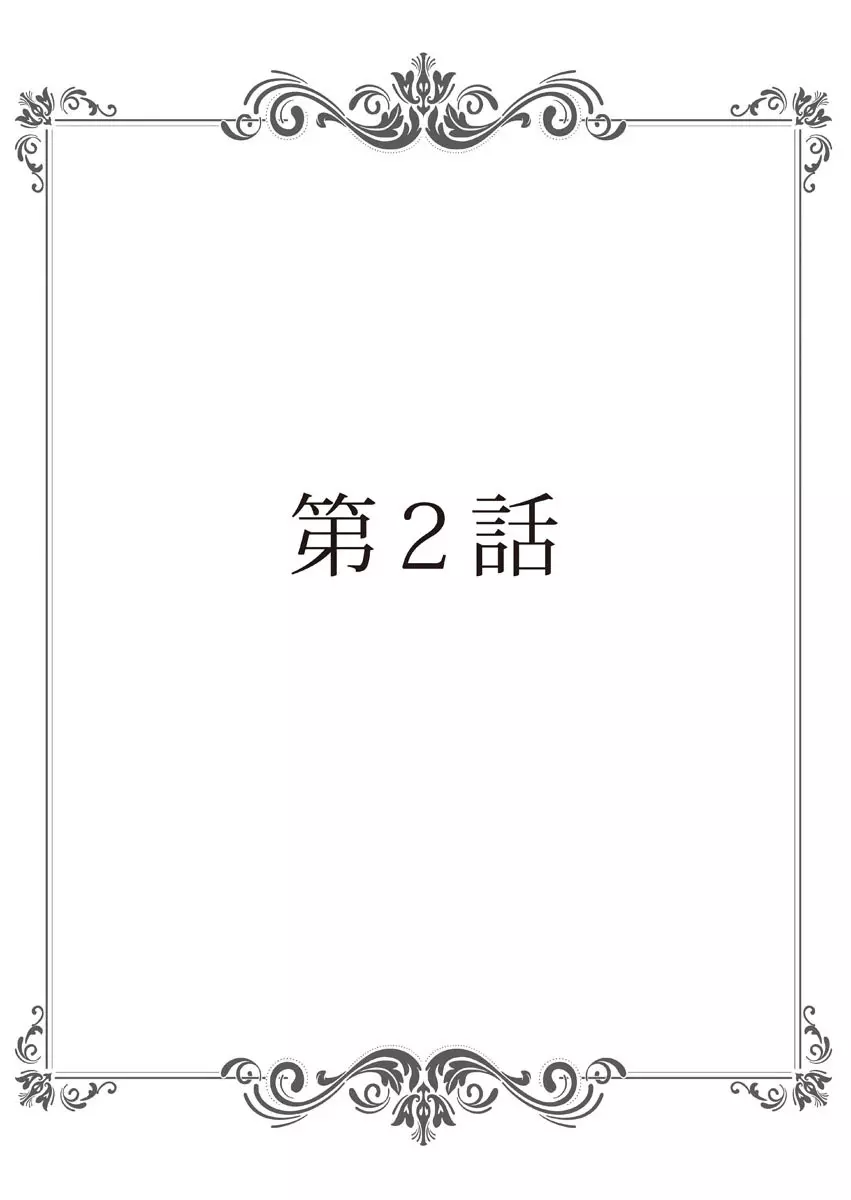 第２話